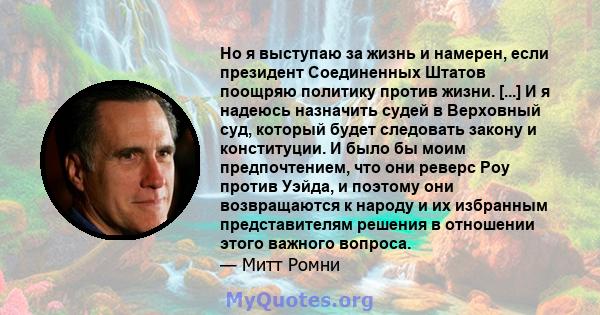 Но я выступаю за жизнь и намерен, если президент Соединенных Штатов поощряю политику против жизни. [...] И я надеюсь назначить судей в Верховный суд, который будет следовать закону и конституции. И было бы моим предпочтением, что они реверс Роу против Уэйда, и поэтому они возвращаются к народу и их избранным представителям решения в отношении этого важного вопроса.

— Митт Ромни

MyQuotes.org